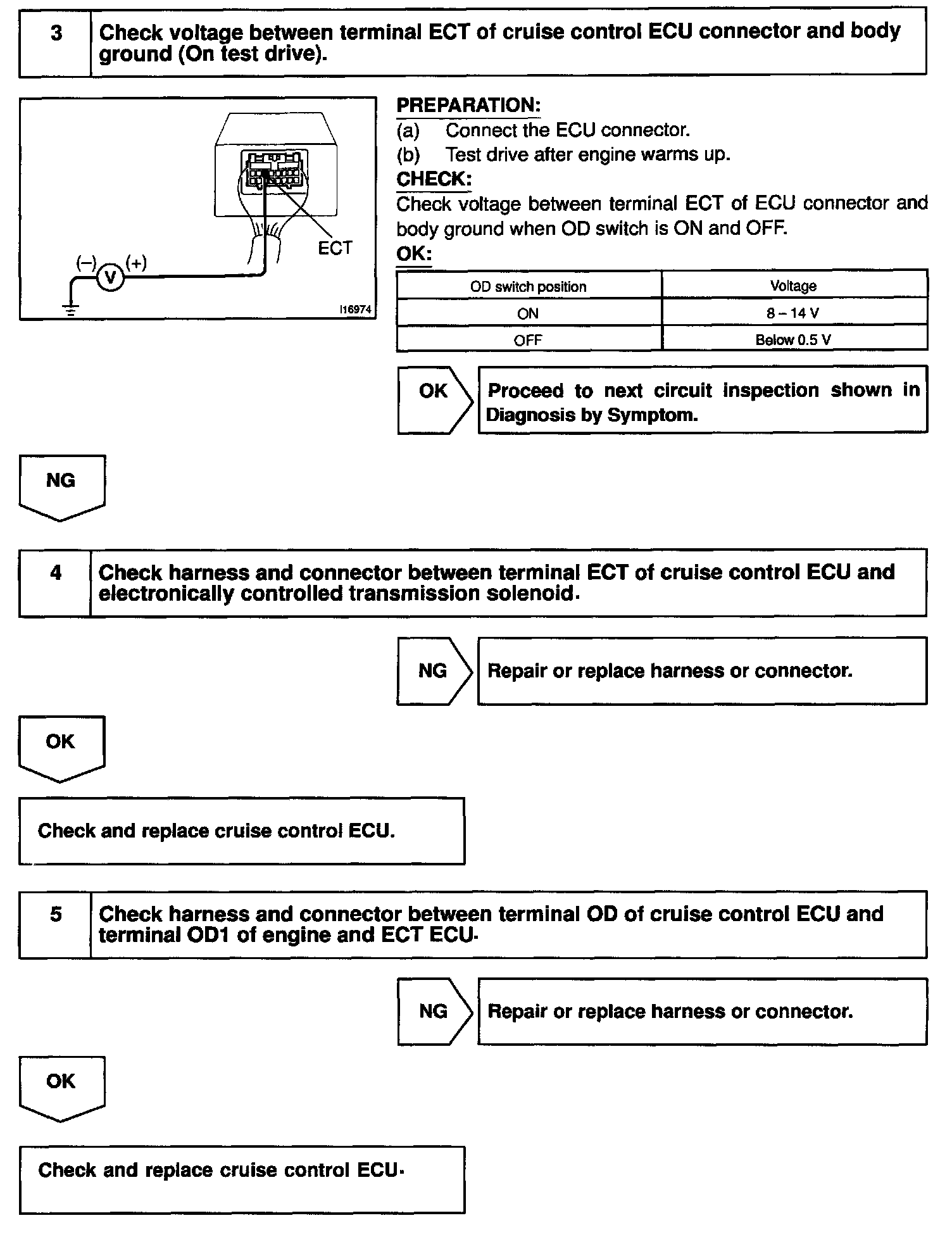 3 Check voltage between terminal ECT of cruise control ECU connector and body ground (On test drive).

ECT
(–) V (+)
I16974

PREPARATION:
(a) Connect the ECU connector.
(b) Test drive after engine warms up.
CHECK:
Check voltage between terminal ECT of ECU connector and body ground when OD switch is ON and OFF.
OK:

| OD switch position | Voltage |
|---|---|
| ON | 8 – 14 V |
| OFF | Below 0.5 V |

OK Proceed to next circuit inspection shown in Diagnosis by Symptom.

NG

4 Check harness and connector between terminal ECT of cruise control ECU and electronically controlled transmission solenoid.

NG Repair or replace harness or connector.

OK

Check and replace cruise control ECU.

5 Check harness and connector between terminal OD of cruise control ECU and terminal OD1 of engine and ECT ECU.

NG Repair or replace harness or connector.

OK

Check and replace cruise control ECU.